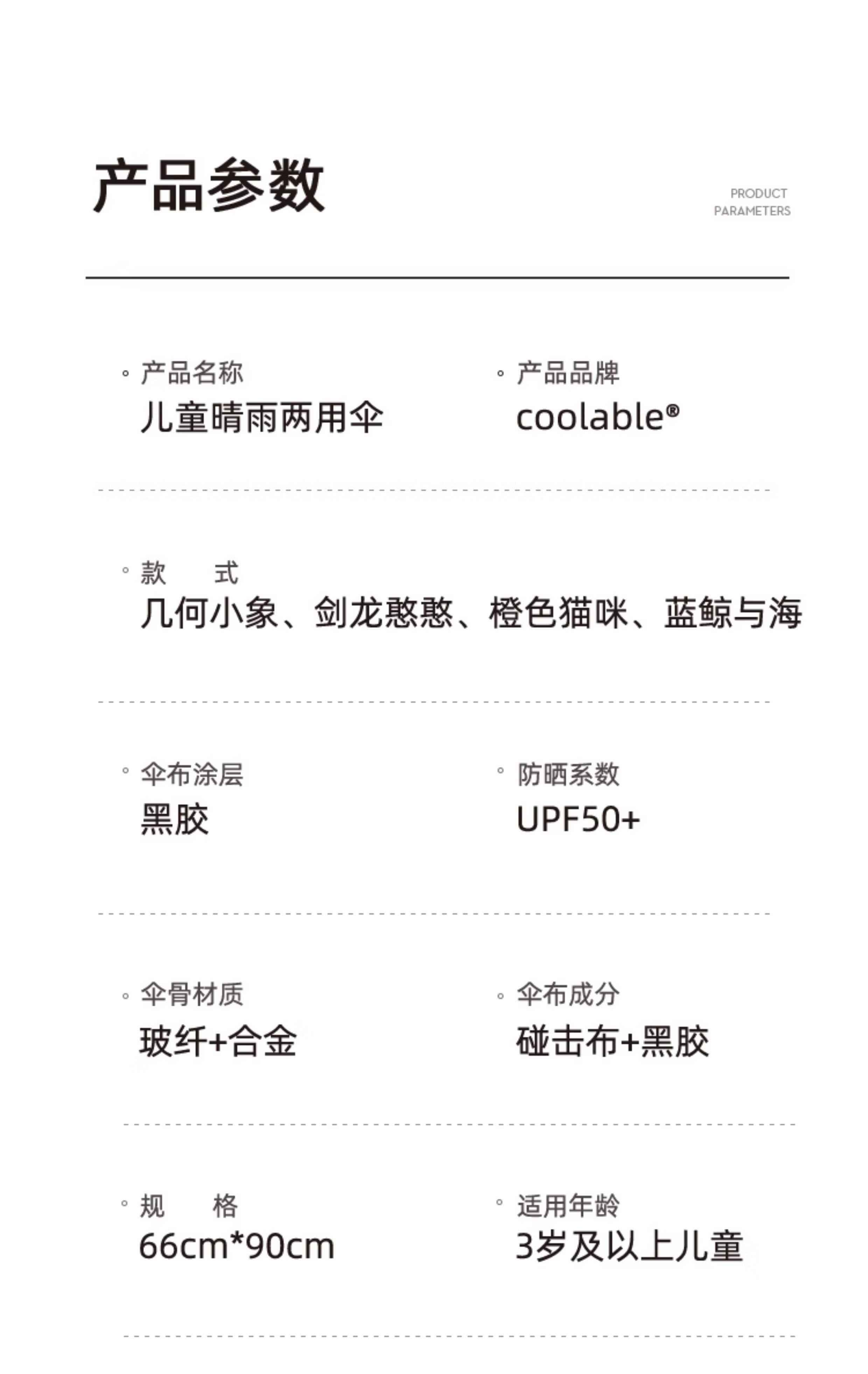 产品参数

PRODUCT
PARAMETERS

◦ 产品名称
儿童晴雨两用伞

◦ 产品品牌
coolable®

◦ 款 式
几何小象、剑龙憨憨、橙色猫咪、蓝鲸与海

◦ 伞布涂层
黑胶

◦ 防晒系数
UPF50+

◦ 伞骨材质
玻纤+合金

◦ 伞布成分
碰击布+黑胶

◦ 规 格
66cm*90cm

◦ 适用年龄
3岁及以上儿童